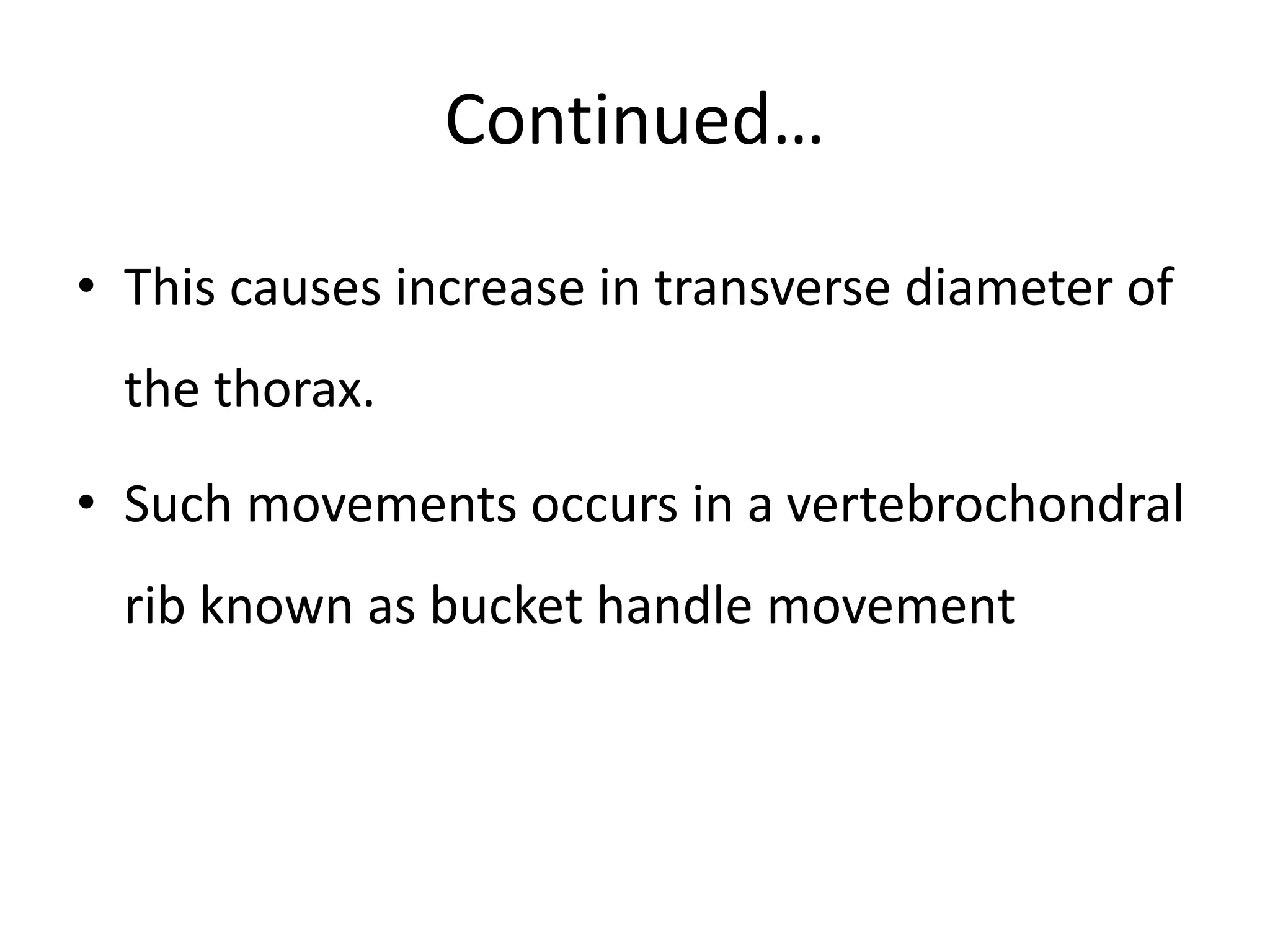 Continued…

• This causes increase in transverse diameter of the thorax.

• Such movements occurs in a vertebrochondral rib known as bucket handle movement